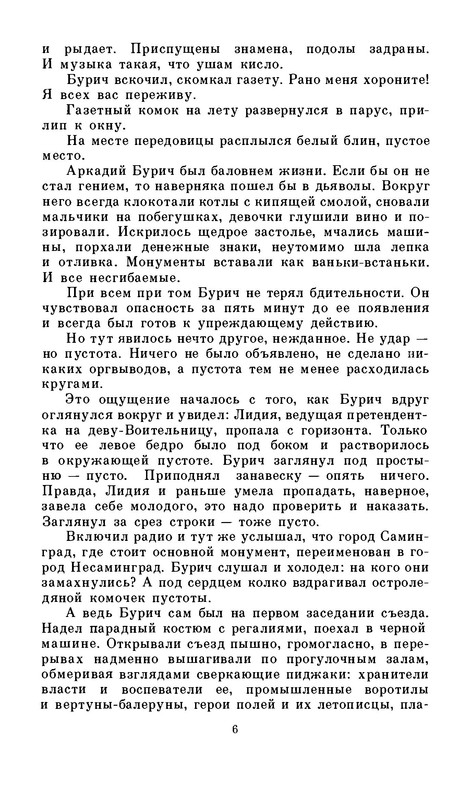 и рыдает. Приспущены знамена, подолы задраны. И музыка такая, что ушам кисло.

Бурич вскочил, скомкал газету. Рано меня хороните! Я всех вас переживу.

Газетный комок на лету развернулся в парус, прилип к окну.

На месте передовицы расплылся белый блин, пустое место.

Аркадий Бурич был баловнем жизни. Если бы он не стал гением, то наверняка пошел бы в дьяволы. Вокруг него всегда клокотали котлы с кипящей смолой, сновали мальчики на побегушках, девочки глушили вино и позировали. Искрилось щедрое застолье, мчались машины, порхали денежные знаки, неутомимо шла лепка и отливка. Монументы вставали как ваньки-встаньки. И все несгибаемые.

При всем при том Бурич не терял бдительности. Он чувствовал опасность за пять минут до ее появления и всегда был готов к упреждающему действию.

Но тут явилось нечто другое, нежданное. Не удар — но пустота. Ничего не было объявлено, не сделано никаких оргвыводов, а пустота тем не менее расходилась кругами.

Это ощущение началось с того, как Бурич вдруг оглянулся вокруг и увидел: Лидия, ведущая претендентка на деву-Воительницу, пропала с горизонта. Только что ее левое бедро было под боком и растворилось в окружающей пустоте. Бурич заглянул под простыню — пусто. Приподнял занавеску — опять ничего. Правда, Лидия и раньше умела пропадать, наверное, завела себе молодого, это надо проверить и наказать. Заглянул за срез строки — тоже пусто.

Включил радио и тут же услышал, что город Саминград, где стоит основной монумент, переименован в город Несаминград. Бурич слушал и холодел: на кого они замахнулись? А под сердцем колко вздрагивал остроледяной комочек пустоты.

А ведь Бурич сам был на первом заседании съезда. Надел парадный костюм с регалиями, поехал в черной машине. Открывали съезд пышно, громогласно, в перерывах надменно вышагивали по прогулочным залам, обмеривая взглядами сверкающие пиджаки: хранители власти и воспеватели ее, промышленные воротилы и вертуны-балеруны, герои полей и их летописцы, пла-

6